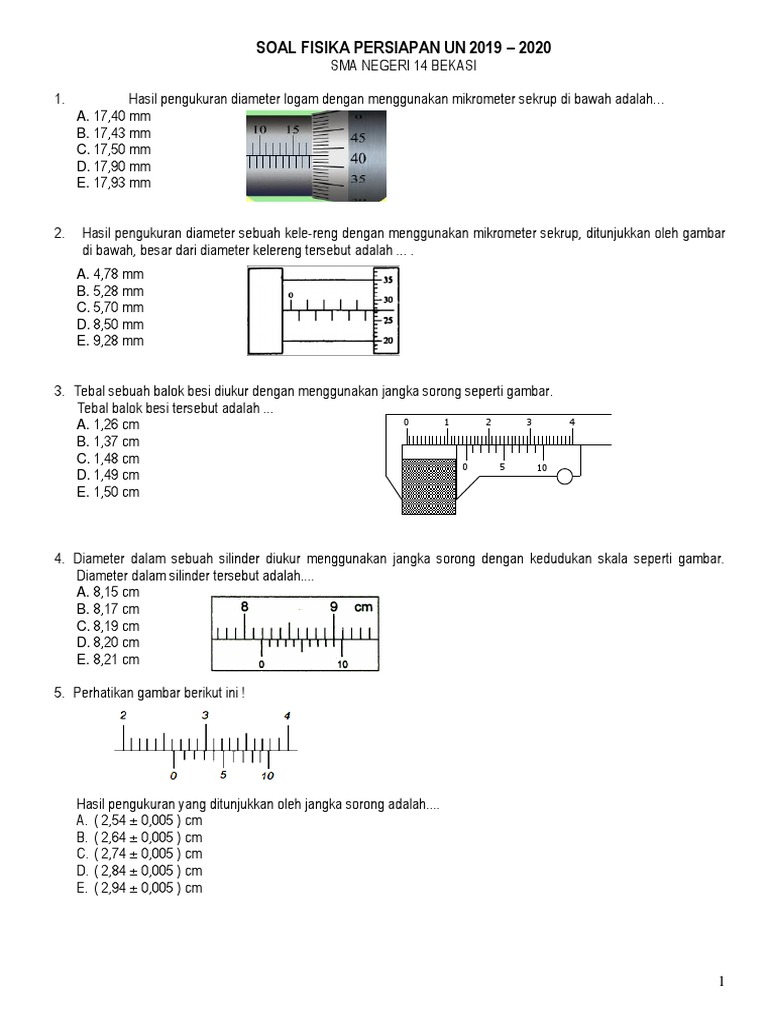 SOAL FISIKA PERSIAPAN UN 2019 – 2020
SMA NEGERI 14 BEKASI

1. Hasil pengukuran diameter logam dengan menggunakan mikrometer sekrup di bawah adalah…
A. 17,40 mm
B. 17,43 mm
C. 17,50 mm
D. 17,90 mm
E. 17,93 mm

10 15 45 40 35

2. Hasil pengukuran diameter sebuah kele-reng dengan menggunakan mikrometer sekrup, ditunjukkan oleh gambar di bawah, besar dari diameter kelereng tersebut adalah ... .
A. 4,78 mm
B. 5,28 mm
C. 5,70 mm
D. 8,50 mm
E. 9,28 mm

0 35 30 25 20

3. Tebal sebuah balok besi diukur dengan menggunakan jangka sorong seperti gambar.
Tebal balok besi tersebut adalah ...
A. 1,26 cm
B. 1,37 cm
C. 1,48 cm
D. 1,49 cm
E. 1,50 cm

0 1 2 3 4
0 5 10

4. Diameter dalam sebuah silinder diukur menggunakan jangka sorong dengan kedudukan skala seperti gambar. Diameter dalam silinder tersebut adalah....
A. 8,15 cm
B. 8,17 cm
C. 8,19 cm
D. 8,20 cm
E. 8,21 cm

8 9 cm
0 10

5. Perhatikan gambar berikut ini !

2 3 4
0 5 10

Hasil pengukuran yang ditunjukkan oleh jangka sorong adalah....
A. ( 2,54 ± 0,005 ) cm
B. ( 2,64 ± 0,005 ) cm
C. ( 2,74 ± 0,005 ) cm
D. ( 2,84 ± 0,005 ) cm
E. ( 2,94 ± 0,005 ) cm

1